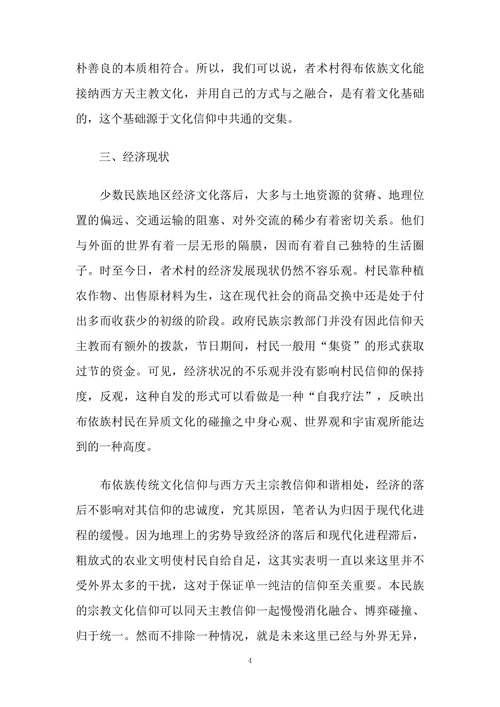 朴善良的本质相符合。所以，我们可以说，者术村得布依族文化能接纳西方天主教文化，并用自己的方式与之融合，是有着文化基础的，这个基础源于文化信仰中共通的交集。

三、经济现状

少数民族地区经济文化落后，大多与土地资源的贫瘠、地理位置的偏远、交通运输的阻塞、对外交流的稀少有着密切关系。他们与外面的世界有着一层无形的隔膜，因而有着自己独特的生活圈子。时至今日，者术村的经济发展现状仍然不容乐观。村民靠种植农作物、出售原材料为生，这在现代社会的商品交换中还是处于付出多而收获少的初级的阶段。政府民族宗教部门并没有因此信仰天主教而有额外的拨款，节日期间，村民一般用“集资”的形式获取过节的资金。可见，经济状况的不乐观并没有影响村民信仰的保持度，反观，这种自发的形式可以看做是一种“自我疗法”，反映出布依族村民在异质文化的碰撞之中身心观、世界观和宇宙观所能达到的一种高度。

布依族传统文化信仰与西方天主宗教信仰和谐相处，经济的落后不影响对其信仰的忠诚度，究其原因，笔者认为归因于现代化进程的缓慢。因为地理上的劣势导致经济的落后和现代化进程滞后，粗放式的农业文明使村民自给自足，这其实表明一直以来这里并不受外界太多的干扰，这对于保证单一纯洁的信仰至关重要。本民族的宗教文化信仰可以同天主教信仰一起慢慢消化融合、博弈碰撞、归于统一。然而不排除一种情况，就是未来这里已经与外界无异，

4